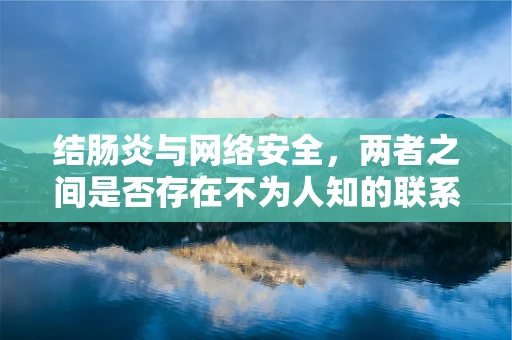 结肠炎与网络安全，两者之间是否存在不为人知的联系